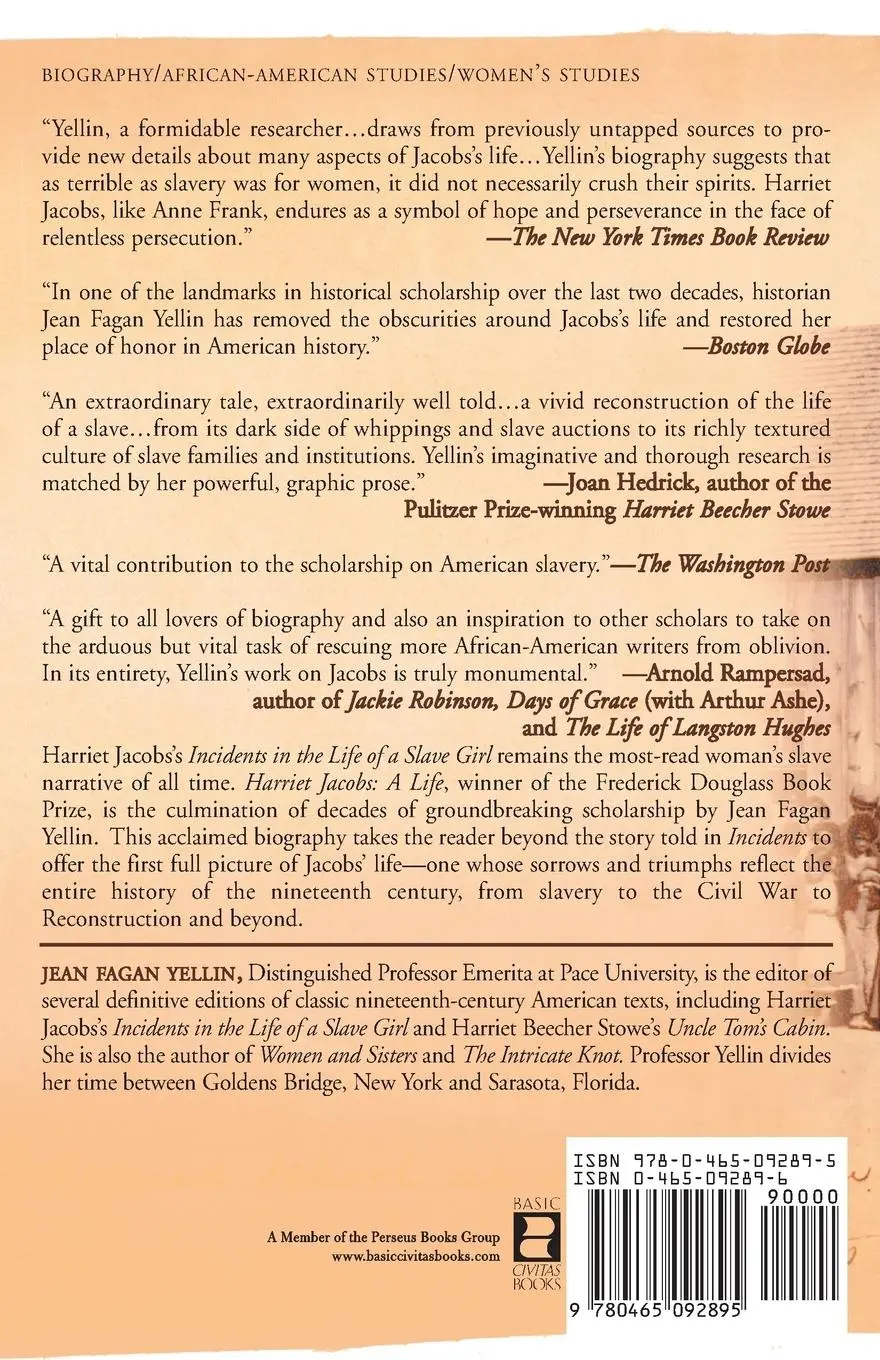 BIOGRAPHY/AFRICAN-AMERICAN STUDIES/WOMEN'S STUDIES

"Yellin, a formidable researcher...draws from previously untapped sources to provide new details about many aspects of Jacobs's life...Yellin's biography suggests that as terrible as slavery was for women, it did not necessarily crush their spirits. Harriet Jacobs, like Anne Frank, endures as a symbol of hope and perseverance in the face of relentless persecution." —The New York Times Book Review

"In one of the landmarks in historical scholarship over the last two decades, historian Jean Fagan Yellin has removed the obscurities around Jacobs's life and restored her place of honor in American history." —Boston Globe

"An extraordinary tale, extraordinarily well told...a vivid reconstruction of the life of a slave...from its dark side of whippings and slave auctions to its richly textured culture of slave families and institutions. Yellin's imaginative and thorough research is matched by her powerful, graphic prose." —Joan Hedrick, author of the Pulitzer Prize-winning Harriet Beecher Stowe

"A vital contribution to the scholarship on American slavery."—The Washington Post

"A gift to all lovers of biography and also an inspiration to other scholars to take on the arduous but vital task of rescuing more African-American writers from oblivion. In its entirety, Yellin's work on Jacobs is truly monumental." —Arnold Rampersad, author of Jackie Robinson, Days of Grace (with Arthur Ashe), and The Life of Langston Hughes

Harriet Jacobs's Incidents in the Life of a Slave Girl remains the most-read woman's slave narrative of all time. Harriet Jacobs: A Life, winner of the Frederick Douglass Book Prize, is the culmination of decades of groundbreaking scholarship by Jean Fagan Yellin. This acclaimed biography takes the reader beyond the story told in Incidents to offer the first full picture of Jacobs' life—one whose sorrows and triumphs reflect the entire history of the nineteenth century, from slavery to the Civil War to Reconstruction and beyond.

JEAN FAGAN YELLIN, Distinguished Professor Emerita at Pace University, is the editor of several definitive editions of classic nineteenth-century American texts, including Harriet Jacobs's Incidents in the Life of a Slave Girl and Harriet Beecher Stowe's Uncle Tom's Cabin. She is also the author of Women and Sisters and The Intricate Knot. Professor Yellin divides her time between Goldens Bridge, New York and Sarasota, Florida.

A Member of the Perseus Books Group
www.basiccivitasbooks.com

BASIC
CIVITAS
BOOKS

ISBN 978-0-465-09289-5
ISBN 0-465-09289-6
90000
9 780465 092895